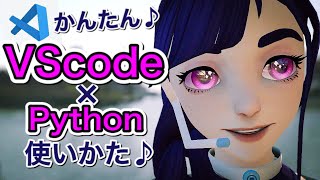 かんたん♪

VScode

×

Python

使いかた♪